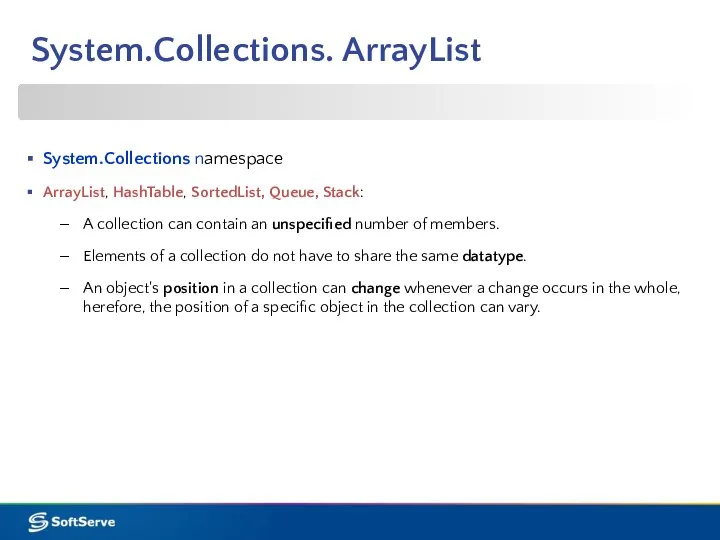 System.Collections. ArrayList

▪ System.Collections namespace

▪ ArrayList, HashTable, SortedList, Queue, Stack:

– A collection can contain an unspecified number of members.

– Elements of a collection do not have to share the same datatype.

– An object's position in a collection can change whenever a change occurs in the whole, herefore, the position of a specific object in the collection can vary.

SoftServe